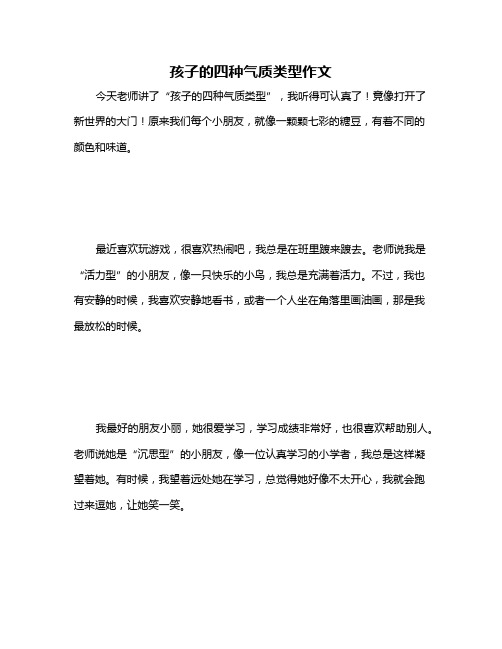 孩子的四种气质类型作文

今天老师讲了“孩子的四种气质类型”，我听得可认真了！竟像打开了新世界的大门！原来我们每个小朋友，就像一颗颗七彩的糖豆，有着不同的颜色和味道。

最近喜欢玩游戏，很喜欢热闹吧，我总是在班里蹦来蹦去。老师说我是“活力型”的小朋友，像一只快乐的小鸟，我总是充满着活力。不过，我也有安静的时候，我喜欢安静地看书，或者一个人坐在角落里画油画，那是我最放松的时候。

我最好的朋友小丽，她很爱学习，学习成绩非常好，也很喜欢帮助别人。老师说她是“沉思型”的小朋友，像一位认真学习的小学者，我总是这样凝望着她。有时候，我望着远处她在学习，总觉得她好像不太开心，我就会跑过来逗她，让她笑一笑。